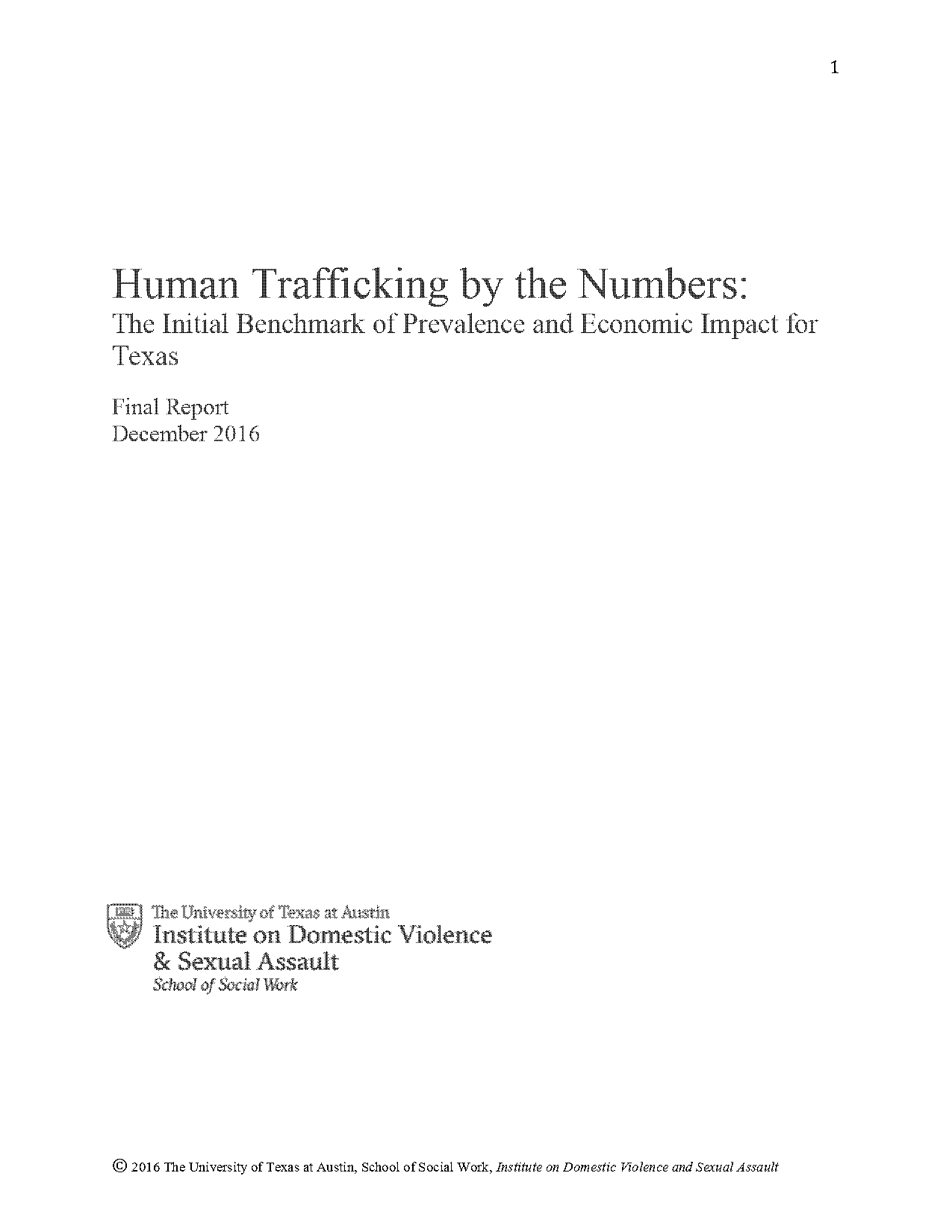 1

Human Trafficking by the Numbers:
The Initial Benchmark of Prevalence and Economic Impact for Texas

Final Report
December 2016

The University of Texas at Austin
Institute on Domestic Violence & Sexual Assault
School of Social Work

© 2016 The University of Texas at Austin, School of Social Work, Institute on Domestic Violence and Sexual Assault